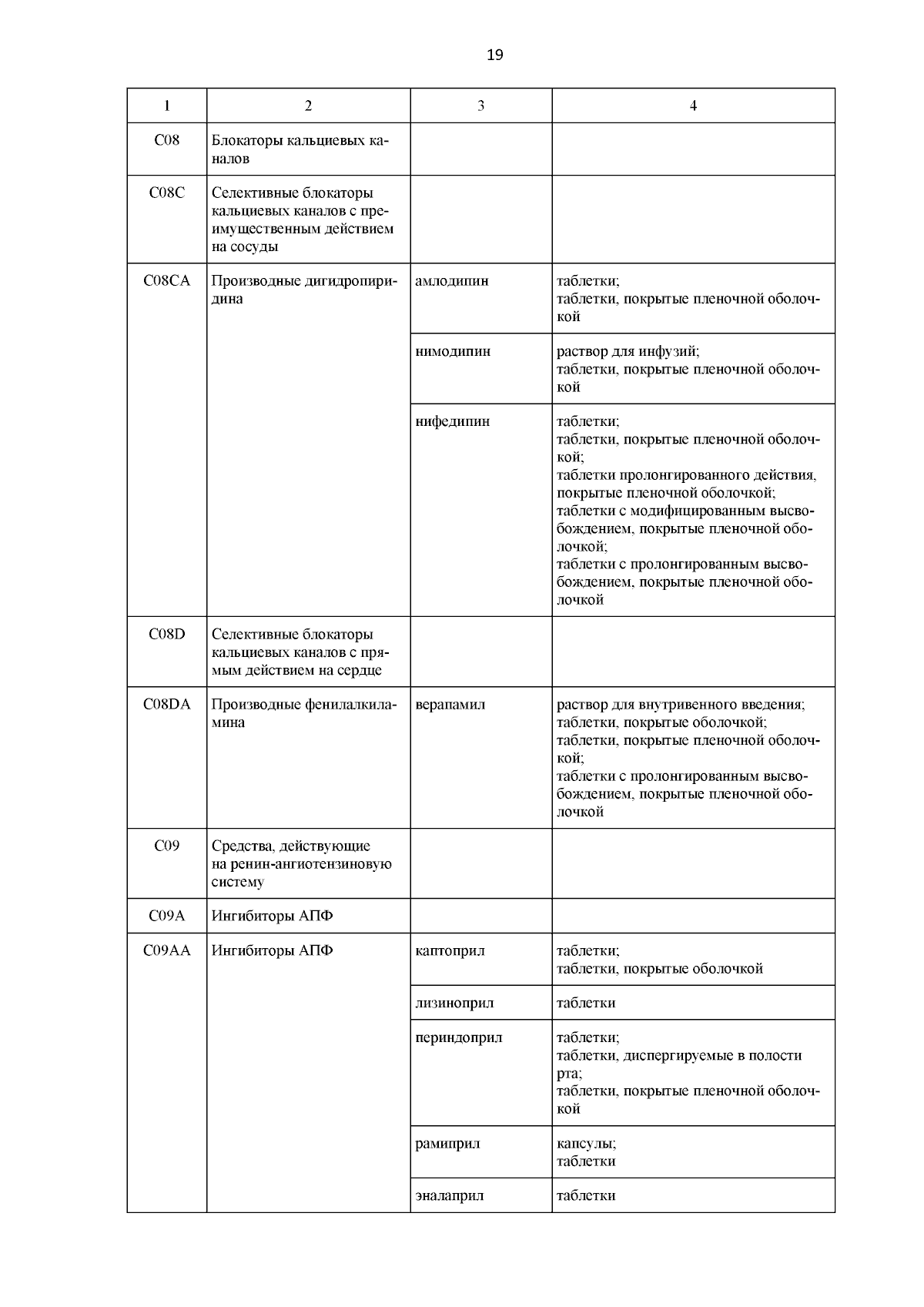 19

| 1 | 2 | 3 | 4 |
|---|---|---|---|
| C08 | Блокаторы кальциевых каналов | | |
| C08C | Селективные блокаторы кальциевых каналов с преимущественным действием на сосуды | | |
| C08CA | Производные дигидропиридина | амлодипин | таблетки; таблетки, покрытые пленочной оболочкой |
| | | нимодипин | раствор для инфузий; таблетки, покрытые пленочной оболочкой |
| | | нифедипин | таблетки; таблетки, покрытые пленочной оболочкой; таблетки пролонгированного действия, покрытые пленочной оболочкой; таблетки с модифицированным высвобождением, покрытые пленочной оболочкой; таблетки с пролонгированным высвобождением, покрытые пленочной оболочкой |
| C08D | Селективные блокаторы кальциевых каналов с прямым действием на сердце | | |
| C08DA | Производные фенилалкиламина | верапамил | раствор для внутривенного введения; таблетки, покрытые оболочкой; таблетки, покрытые пленочной оболочкой; таблетки с пролонгированным высвобождением, покрытые пленочной оболочкой |
| C09 | Средства, действующие на ренин-ангиотензиновую систему | | |
| C09A | Ингибиторы АПФ | | |
| C09AA | Ингибиторы АПФ | каптоприл | таблетки; таблетки, покрытые оболочкой |
| | | лизиноприл | таблетки |
| | | периндоприл | таблетки; таблетки, диспергируемые в полости рта; таблетки, покрытые пленочной оболочкой |
| | | рамиприл | капсулы; таблетки |
| | | эналаприл | таблетки |